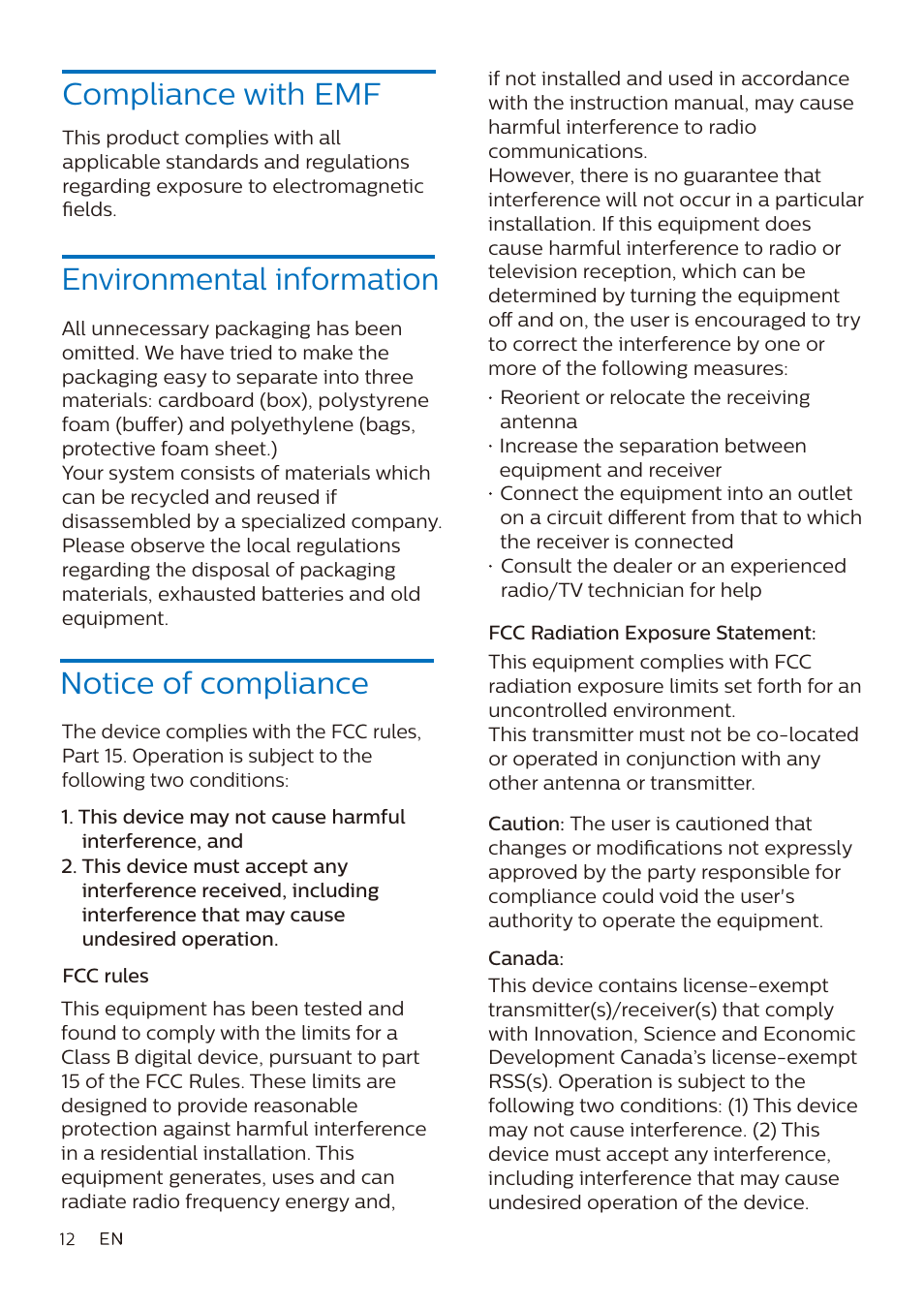 Compliance with EMF

This product complies with all applicable standards and regulations regarding exposure to electromagnetic fields.

Environmental information

All unnecessary packaging has been omitted. We have tried to make the packaging easy to separate into three materials: cardboard (box), polystyrene foam (buffer) and polyethylene (bags, protective foam sheet.)
Your system consists of materials which can be recycled and reused if disassembled by a specialized company. Please observe the local regulations regarding the disposal of packaging materials, exhausted batteries and old equipment.

Notice of compliance

The device complies with the FCC rules, Part 15. Operation is subject to the following two conditions:

1. This device may not cause harmful interference, and
2. This device must accept any interference received, including interference that may cause undesired operation.

FCC rules

This equipment has been tested and found to comply with the limits for a Class B digital device, pursuant to part 15 of the FCC Rules. These limits are designed to provide reasonable protection against harmful interference in a residential installation. This equipment generates, uses and can radiate radio frequency energy and, if not installed and used in accordance with the instruction manual, may cause harmful interference to radio communications.
However, there is no guarantee that interference will not occur in a particular installation. If this equipment does cause harmful interference to radio or television reception, which can be determined by turning the equipment off and on, the user is encouraged to try to correct the interference by one or more of the following measures:

· Reorient or relocate the receiving antenna
· Increase the separation between equipment and receiver
· Connect the equipment into an outlet on a circuit different from that to which the receiver is connected
· Consult the dealer or an experienced radio/TV technician for help

FCC Radiation Exposure Statement:
This equipment complies with FCC radiation exposure limits set forth for an uncontrolled environment.
This transmitter must not be co-located or operated in conjunction with any other antenna or transmitter.

Caution: The user is cautioned that changes or modifications not expressly approved by the party responsible for compliance could void the user's authority to operate the equipment.

Canada:
This device contains license-exempt transmitter(s)/receiver(s) that comply with Innovation, Science and Economic Development Canada's license-exempt RSS(s). Operation is subject to the following two conditions: (1) This device may not cause interference. (2) This device must accept any interference, including interference that may cause undesired operation of the device.

12 EN